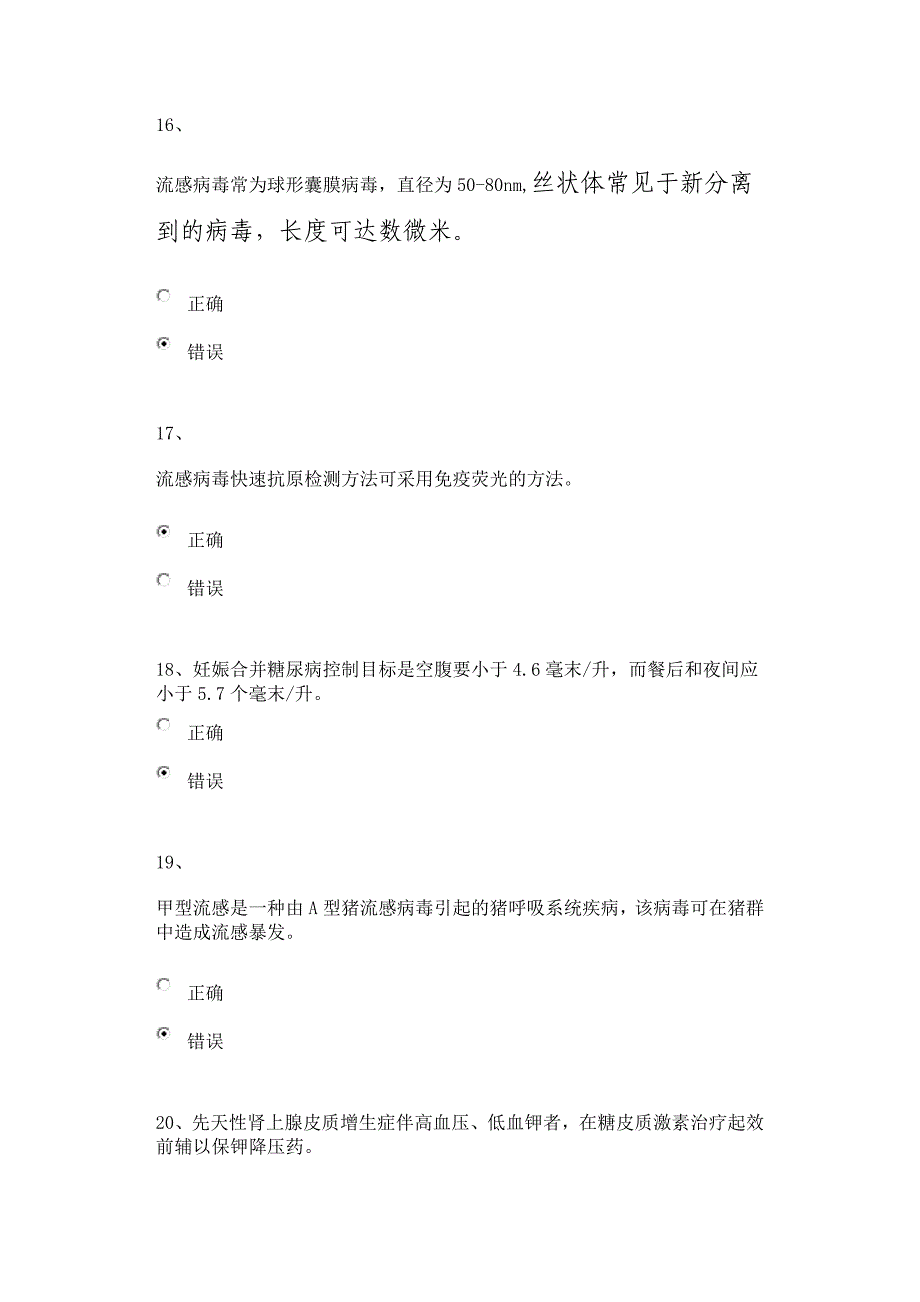 16、

流感病毒常为球形囊膜病毒，直径为50-80nm,丝状体常见于新分离到的病毒，长度可达数微米。

正确

错误

17、

流感病毒快速抗原检测方法可采用免疫荧光的方法。

正确

错误

18、妊娠合并糖尿病控制目标是空腹要小于4.6毫末/升，而餐后和夜间应小于5.7个毫末/升。

正确

错误

19、

甲型流感是一种由A型猪流感病毒引起的猪呼吸系统疾病，该病毒可在猪群中造成流感暴发。

正确

错误

20、先天性肾上腺皮质增生症伴高血压、低血钾者，在糖皮质激素治疗起效前辅以保钾降压药。